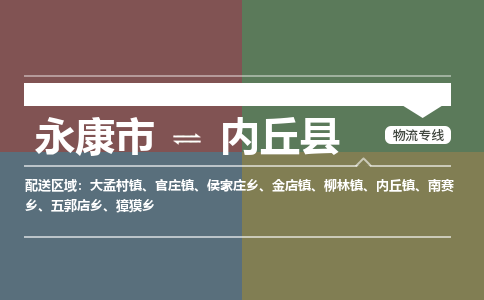 永康市 ⇌ 内丘县

物流专线

配送区域：大孟村镇、官庄镇、侯家庄乡、金店镇、柳林镇、内丘镇、南赛乡、五郭店乡、獐獏乡